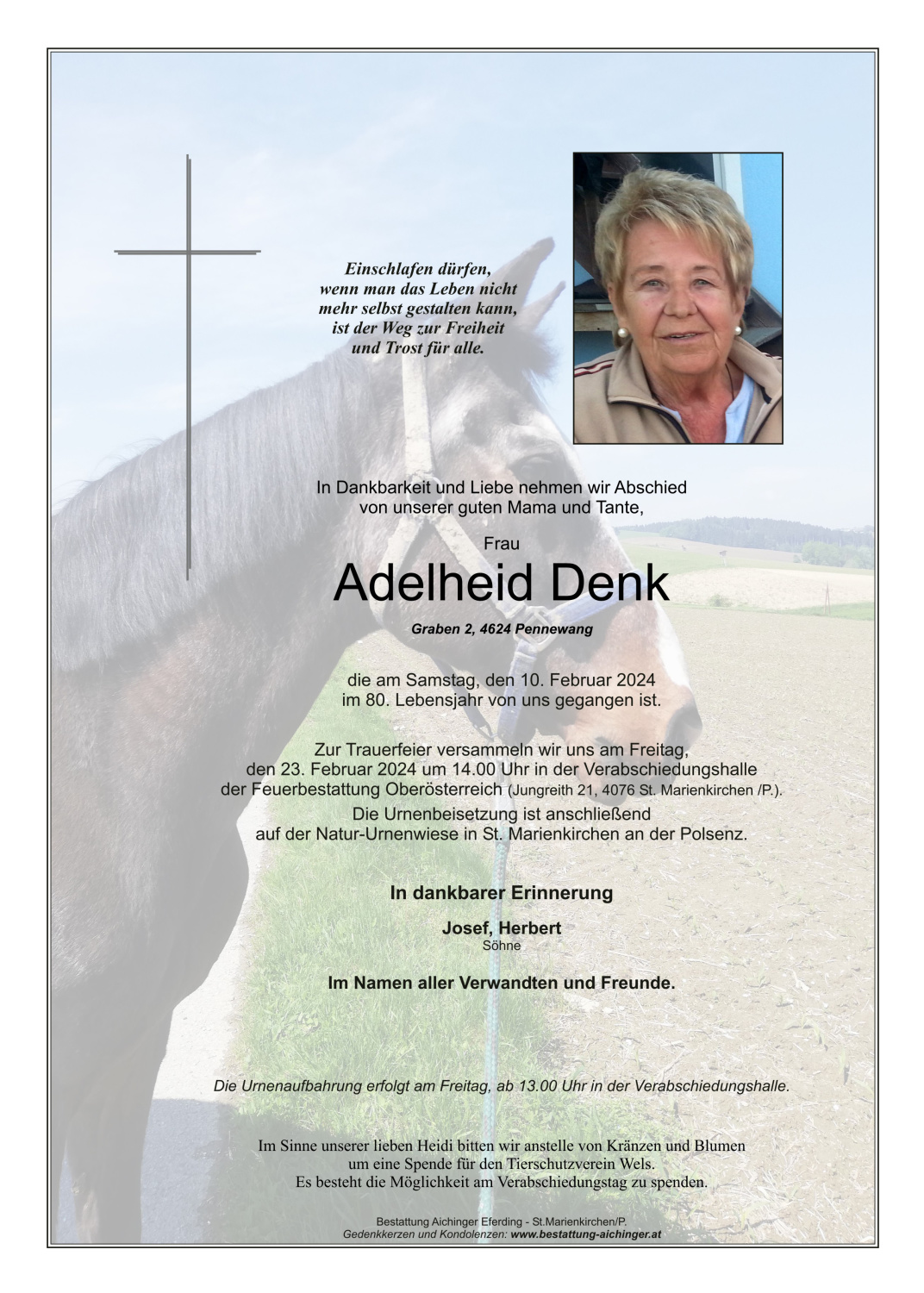 Einschlafen dürfen,
wenn man das Leben nicht
mehr selbst gestalten kann,
ist der Weg zur Freiheit
und Trost für alle.

In Dankbarkeit und Liebe nehmen wir Abschied
von unserer guten Mama und Tante,

Frau

Adelheid Denk

Graben 2, 4624 Pennewang

die am Samstag, den 10. Februar 2024
im 80. Lebensjahr von uns gegangen ist.

Zur Trauerfeier versammeln wir uns am Freitag,
den 23. Februar 2024 um 14.00 Uhr in der Verabschiedungshalle
der Feuerbestattung Oberösterreich (Jungreith 21, 4076 St. Marienkirchen /P.).
Die Urnenbeisetzung ist anschließend
auf der Natur-Urnenwiese in St. Marienkirchen an der Polsenz.

In dankbarer Erinnerung

Josef, Herbert
Söhne

Im Namen aller Verwandten und Freunde.

Die Urnenaufbahrung erfolgt am Freitag, ab 13.00 Uhr in der Verabschiedungshalle.

Im Sinne unserer lieben Heidi bitten wir anstelle von Kränzen und Blumen
um eine Spende für den Tierschutzverein Wels.
Es besteht die Möglichkeit am Verabschiedungstag zu spenden.

Bestattung Aichinger Eferding - St.Marienkirchen/P.
Gedenkkerzen und Kondolenzen: www.bestattung-aichinger.at